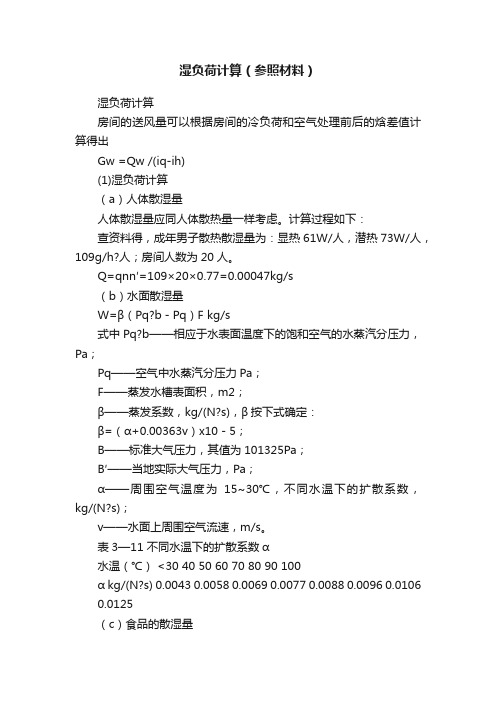 湿负荷计算（参照材料）

湿负荷计算

房间的送风量可以根据房间的冷负荷和空气处理前后的焓差值计算得出

Gw =Qw /(iq-ih)

(1)湿负荷计算

（a）人体散湿量

人体散湿量应同人体散热量一样考虑。计算过程如下：

查资料得，成年男子散热散湿量为：显热 61W/人，潜热 73W/人，109g/h?人；房间人数为 20 人。

Q=qnn'=109×20×0.77=0.00047kg/s

（b）水面散湿量

W=β（Pq?b - Pq）F kg/s

式中 Pq?b——相应于水表面温度下的饱和空气的水蒸汽分压力，Pa；

Pq——空气中水蒸汽分压力 Pa；

F——蒸发水槽表面积，m2；

β——蒸发系数，kg/(N?s)，β 按下式确定：

β=（α+0.00363v）x10 - 5；

B——标准大气压力，其值为 101325Pa；

B′——当地实际大气压力，Pa；

α——周围空气温度为 15~30℃，不同水温下的扩散系数，kg/(N?s)；

v——水面上周围空气流速，m/s。

表 3—11 不同水温下的扩散系数 α

水温（℃） <30 40 50 60 70 80 90 100

α kg/(N?s) 0.0043 0.0058 0.0069 0.0077 0.0088 0.0096 0.0106 0.0125

（c）食品的散湿量